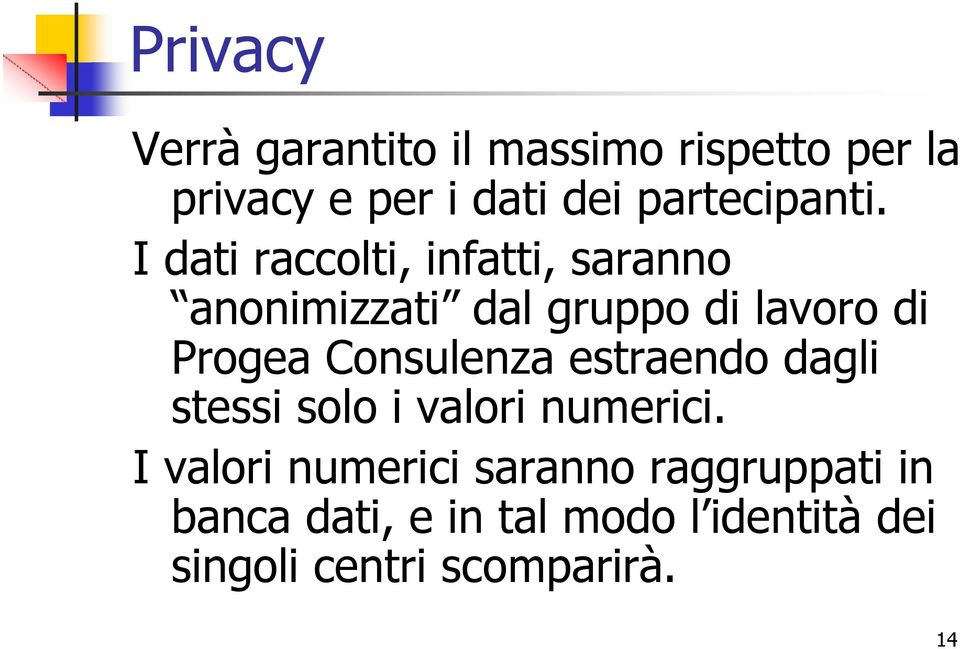 Privacy

Verrà garantito il massimo rispetto per la privacy e per i dati dei partecipanti.

I dati raccolti, infatti, saranno “anonimizzati” dal gruppo di lavoro di Progea Consulenza estraendo dagli stessi solo i valori numerici.

I valori numerici saranno raggruppati in banca dati, e in tal modo l’identità dei singoli centri scomparirà.

14